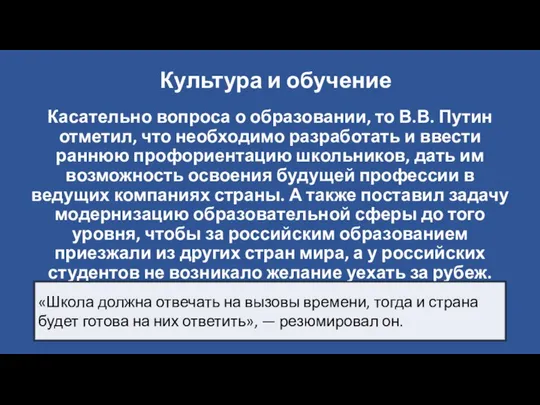 Культура и обучение

Касательно вопроса о образовании, то В.В. Путин отметил, что необходимо разработать и ввести раннюю профориентацию школьников, дать им возможность освоения будущей профессии в ведущих компаниях страны. А также поставил задачу модернизацию образовательной сферы до того уровня, чтобы за российским образованием приезжали из других стран мира, а у российских студентов не возникало желание уехать за рубеж.

«Школа должна отвечать на вызовы времени, тогда и страна будет готова на них ответить», — резюмировал он.